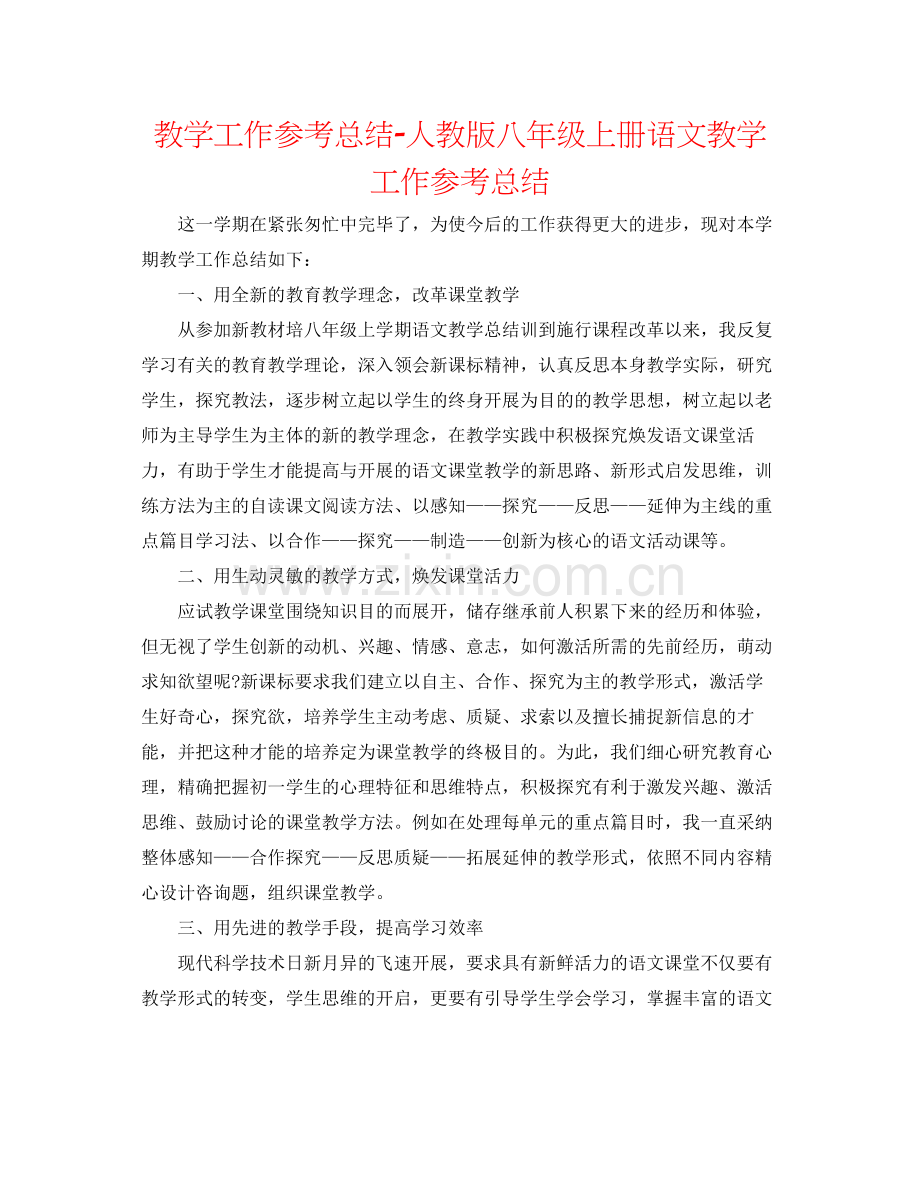 教学工作参考总结-人教版八年级上册语文教学工作参考总结

这一学期在紧张匆忙中完毕了，为使今后的工作获得更大的进步，现对本学期教学工作总结如下：

一、用全新的教育教学理念，改革课堂教学

从参加新教材培八年级上学期语文教学总结训到施行课程改革以来，我反复学习有关的教育教学理论，深入领会新课标精神，认真反思本身教学实际，研究学生，探究教法，逐步树立起以学生的终身开展为目的的教学思想，树立起以老师为主导学生为主体的新的教学理念，在教学实践中积极探究焕发语文课堂活力，有助于学生才能提高与开展的语文课堂教学的新思路、新形式启发思维，训练方法为主的自读课文阅读方法、以感知——探究——反思——延伸为主线的重点篇目学习法、以合作——探究——制造——创新为核心的语文活动课等。

二、用生动灵敏的教学方式，焕发课堂活力

应试教学课堂围绕知识目的而展开，储存继承前人积累下来的经历和体验，但无视了学生创新的动机、兴趣、情感、意志，如何激活所需的先前经历，萌动求知欲望呢?新课标要求我们建立以自主、合作、探究为主的教学形式，激活学生好奇心，探究欲，培养学生主动考虑、质疑、求索以及擅长捕捉新信息的才能，并把这种才能的培养定为课堂教学的终极目的。为此，我们细心研究教育心理，精确把握初一学生的心理特征和思维特点，积极探究有利于激发兴趣、激活思维、鼓励讨论的课堂教学方法。例如在处理每单元的重点篇目时，我一直采纳整体感知——合作探究——反思质疑——拓展延伸的教学形式，依照不同内容精心设计咨询题，组织课堂教学。

三、用先进的教学手段，提高学习效率

现代科学技术日新月异的飞速开展，要求具有新鲜活力的语文课堂不仅要有教学形式的转变，学生思维的开启，更要有引导学生学会学习，掌握丰富的语文

www.zixin.com.cn